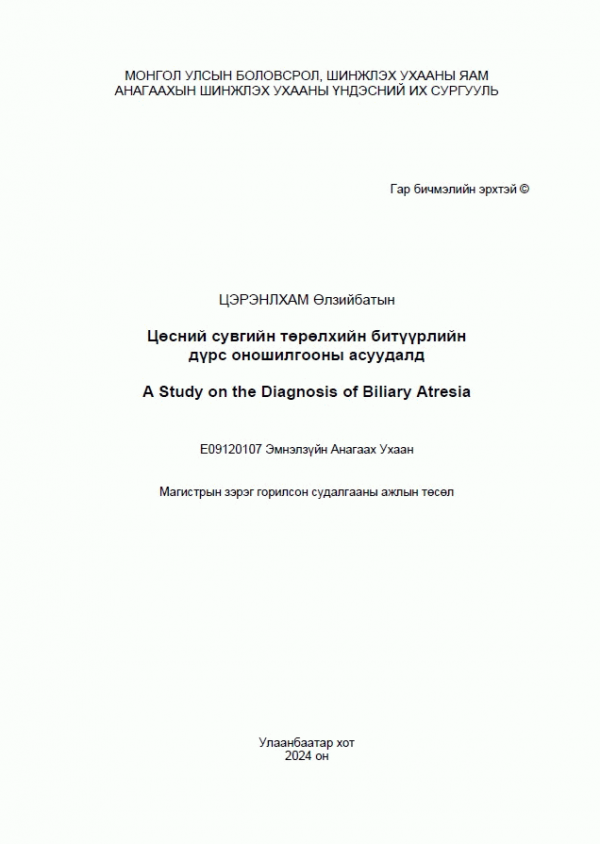 МОНГОЛ УЛСЫН БОЛОВСРОЛ, ШИНЖЛЭХ УХААНЫ ЯАМ
АНАГААХЫН ШИНЖЛЭХ УХААНЫ ҮНДЭСНИЙ ИХ СУРГУУЛЬ

Гар бичмэлийн эрхтэй ©

ЦЭРЭНЛХАМ Өлзийбатын

Цөсний сувгийн төрөлхийн битүүрлийн дүрс оношилгооны асуудалд

A Study on the Diagnosis of Biliary Atresia

E09120107 Эмнэлзүйн Анагаах Ухаан

Магистрын зэрэг горилсон судалгааны ажлын төсөл

Улаанбаатар хот
2024 он